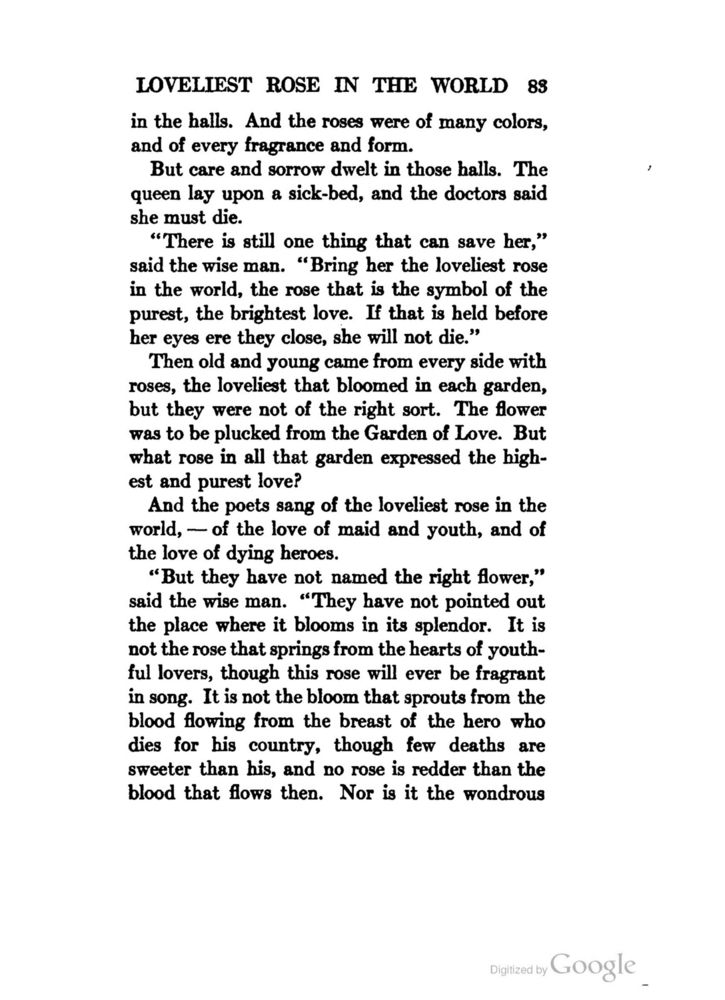 LOVELIEST ROSE IN THE WORLD 83

in the halls. And the roses were of many colors, and of every fragrance and form.

But care and sorrow dwelt in those halls. The queen lay upon a sick-bed, and the doctors said she must die.

"There is still one thing that can save her," said the wise man. "Bring her the loveliest rose in the world, the rose that is the symbol of the purest, the brightest love. If that is held before her eyes ere they close, she will not die."

Then old and young came from every side with roses, the loveliest that bloomed in each garden, but they were not of the right sort. The flower was to be plucked from the Garden of Love. But what rose in all that garden expressed the highest and purest love?

And the poets sang of the loveliest rose in the world, — of the love of maid and youth, and of the love of dying heroes.

"But they have not named the right flower," said the wise man. "They have not pointed out the place where it blooms in its splendor. It is not the rose that springs from the hearts of youthful lovers, though this rose will ever be fragrant in song. It is not the bloom that sprouts from the blood flowing from the breast of the hero who dies for his country, though few deaths are sweeter than his, and no rose is redder than the blood that flows then. Nor is it the wondrous

Digitized by Google